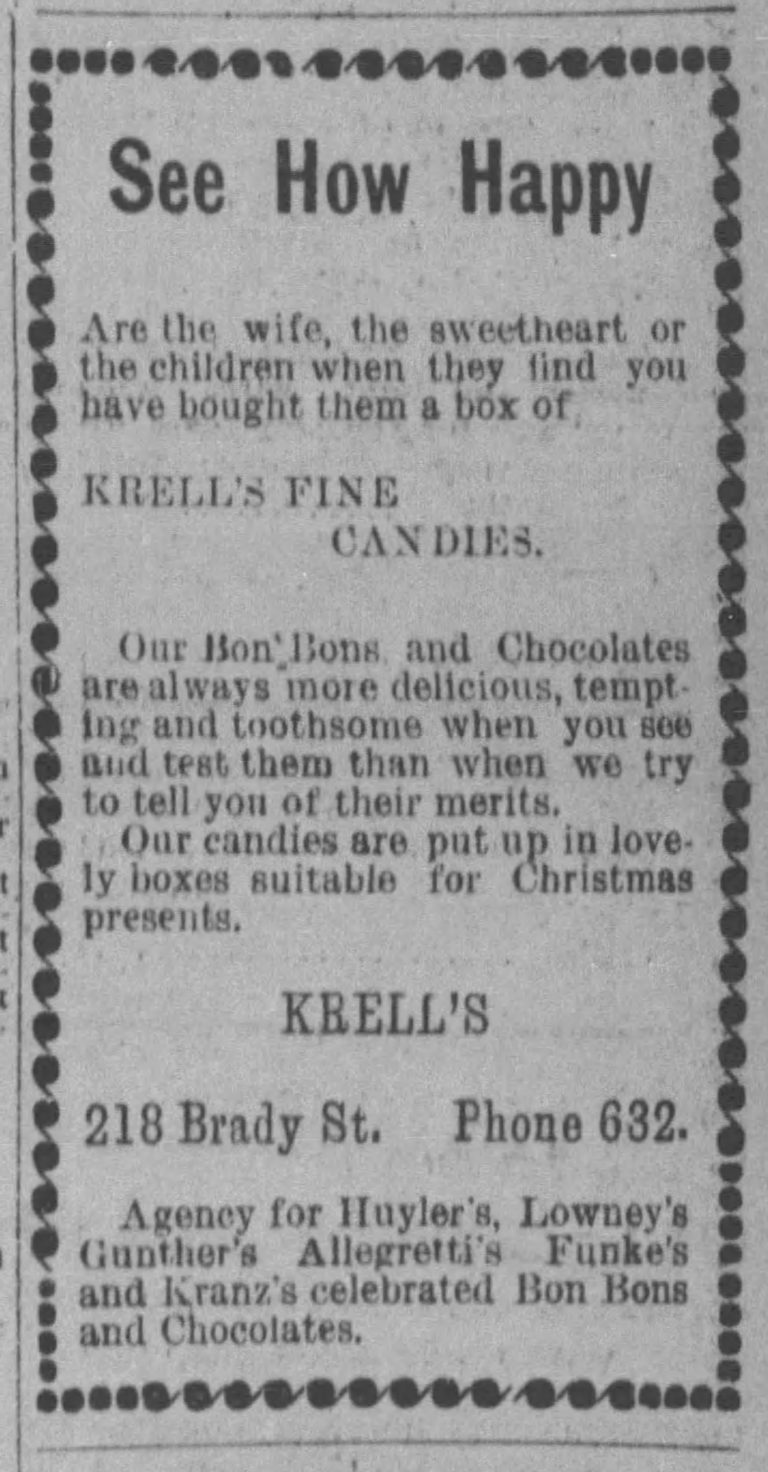 See How Happy

Are the wife, the sweetheart or the children when they find you have bought them a box of

KRELL'S FINE
CANDIES.

Our Bon Bons and Chocolates are always more delicious, tempting and toothsome when you see and test them than when we try to tell you of their merits.

Our candies are put up in lovely boxes suitable for Christmas presents.

KRELL'S

218 Brady St. Phone 632.

Agency for Huyler's, Lowney's Gunther's Allegretti's Funke's and Kranz's celebrated Bon Bons and Chocolates.